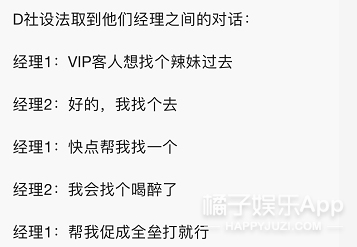 D社设法取到他们经理之间的对话：

经理1：VIP客人想找个辣妹过去

经理2：好的，我找个去

经理1：快点帮我找一个

经理2：我会找个喝醉了

经理1：帮我促成全垒打就行

橘子娱乐App
HAPPYJUZI.COM